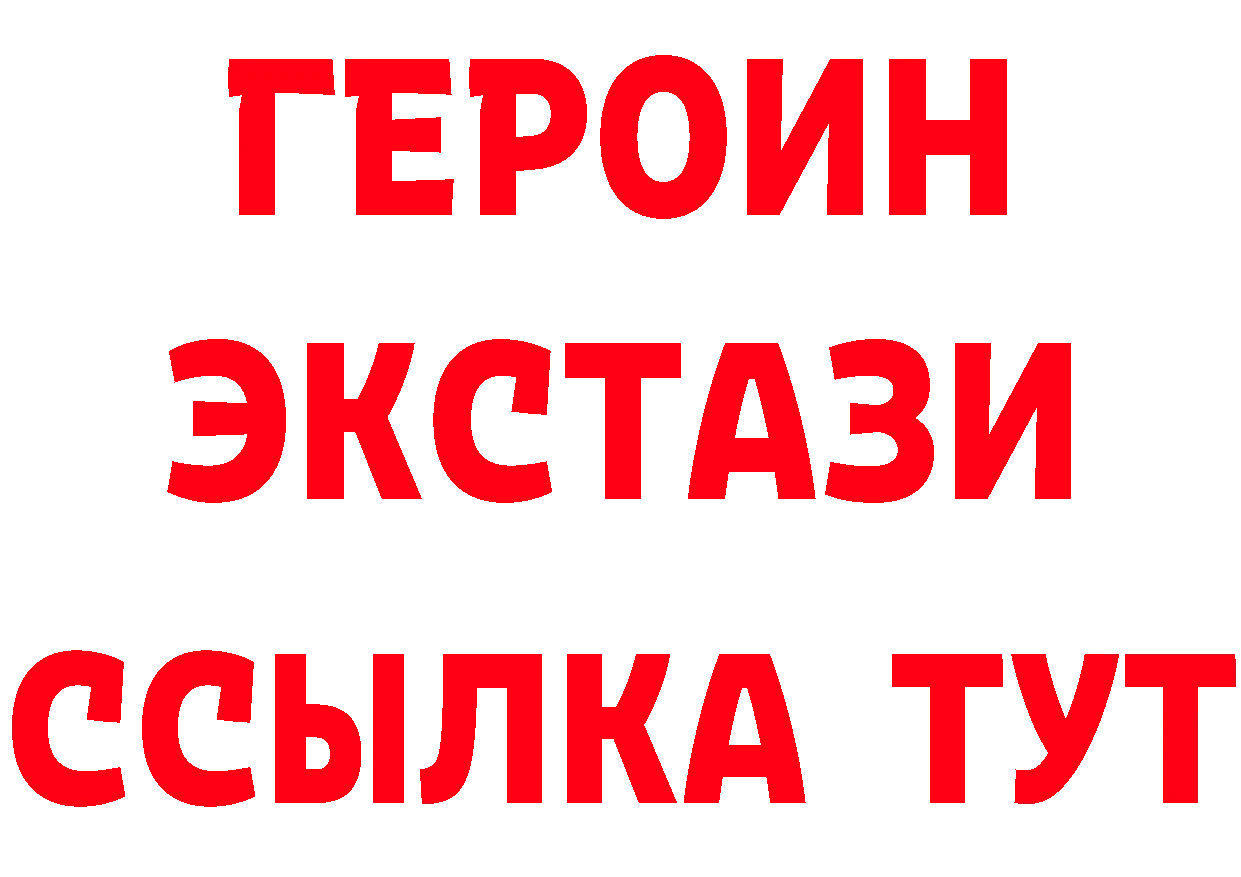 ГЕРОИН
ЭКСТАЗИ
ССЫЛКА ТУТ